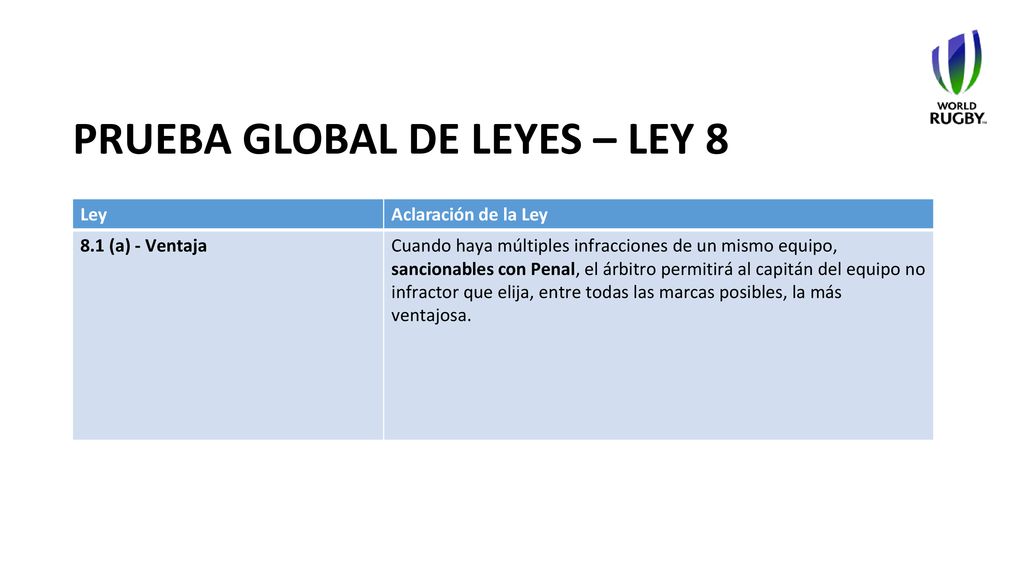 WORLD RUGBY™

PRUEBA GLOBAL DE LEYES – LEY 8

| Ley | Aclaración de la Ley |
|---|---|
| 8.1 (a) - Ventaja | Cuando haya múltiples infracciones de un mismo equipo, sancionables con Penal, el árbitro permitirá al capitán del equipo no infractor que elija, entre todas las marcas posibles, la más ventajosa. |